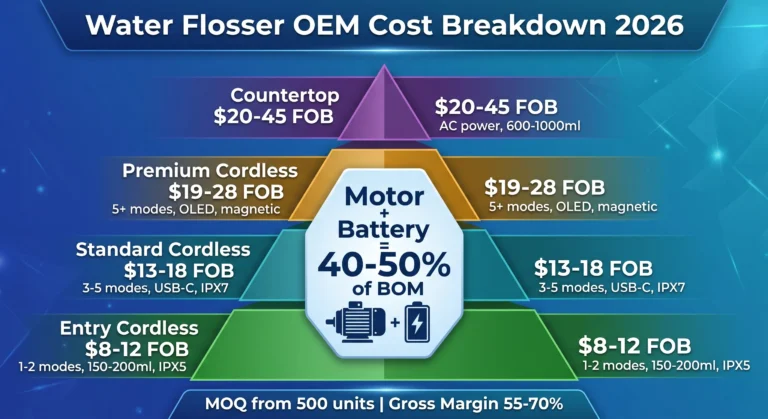 Water Flosser OEM Cost Breakdown 2026

Countertop
$20-45 FOB

$20-45 FOB
AC power, 600-1000ml

Premium Cordless
$19-28 FOB
5+ modes, OLED, magnetic

$19-28 FOB
5+ modes, OLED, magnetic

Standard Cordless
$13-18 FOB
3-5 modes, USB-C, IPX7

$13-18 FOB
3-5 modes, USB-C, IPX7

Entry Cordless
$8-12 FOB
1-2 modes, 150-200ml, IPX5

$8-12 FOB
1-2 modes, 150-200ml, IPX5

Motor + Battery = 40-50% of BOM

+

MOQ from 500 units | Gross Margin 55-70%